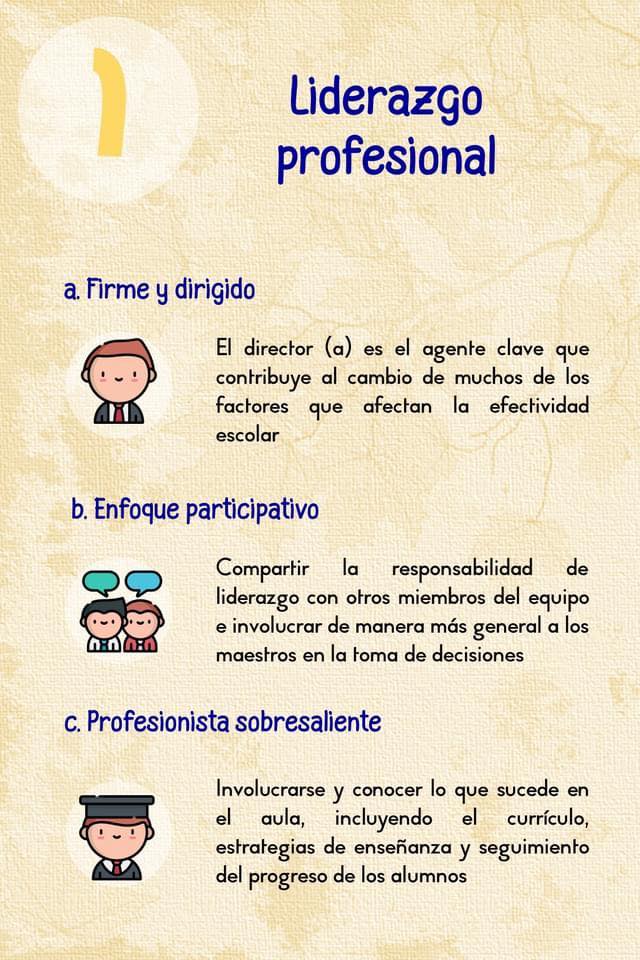 1

Liderazgo profesional

a. Firme y dirigido

El director (a) es el agente clave que contribuye al cambio de muchos de los factores que afectan la efectividad escolar

b. Enfoque participativo

Compartir la responsabilidad de liderazgo con otros miembros del equipo e involucrar de manera más general a los maestros en la toma de decisiones

c. Profesionista sobresaliente

Involucrarse y conocer lo que sucede en el aula, incluyendo el currículo, estrategias de enseñanza y seguimiento del progreso de los alumnos